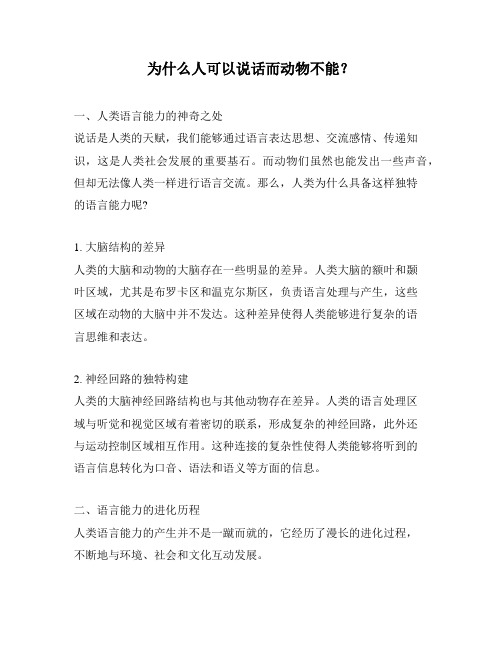 为什么人可以说话而动物不能？

一、人类语言能力的神奇之处
说话是人类的天赋，我们能够通过语言表达思想、交流感情、传递知识，这是人类社会发展的重要基石。而动物们虽然也能发出一些声音，但却无法像人类一样进行语言交流。那么，人类为什么具备这样独特的语言能力呢?

1. 大脑结构的差异
人类的大脑和动物的大脑存在一些明显的差异。人类大脑的额叶和颞叶区域，尤其是布罗卡区和温克尔斯区，负责语言处理与产生，这些区域在动物的大脑中并不发达。这种差异使得人类能够进行复杂的语言思维和表达。

2. 神经回路的独特构建
人类的大脑神经回路结构也与其他动物存在差异。人类的语言处理区域与听觉和视觉区域有着密切的联系，形成复杂的神经回路，此外还与运动控制区域相互作用。这种连接的复杂性使得人类能够将听到的语言信息转化为口音、语法和语义等方面的信息。

二、语言能力的进化历程
人类语言能力的产生并不是一蹴而就的，它经历了漫长的进化过程，不断地与环境、社会和文化互动发展。